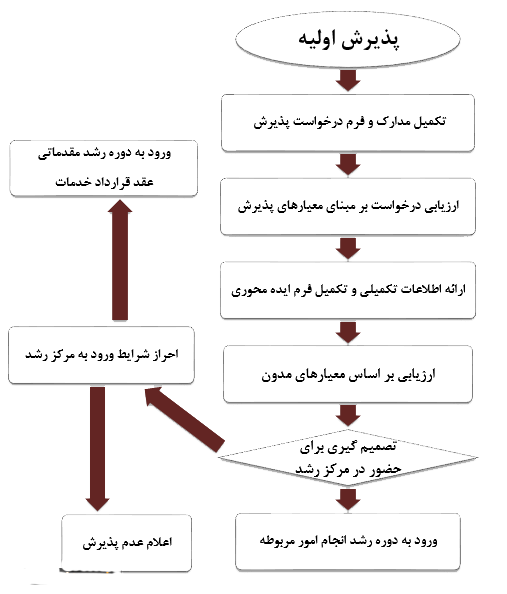 پذیرش اولیه

تکمیل مدارک و فرم درخواست پذیرش

ارزیابی درخواست بر مبنای معیارهای پذیرش

ارائه اطلاعات تکمیلی و تکمیل فرم ایده محوری

ارزیابی بر اساس معیارهای مدون

تصمیم گیری برای حضور در مرکز رشد

ورود به دوره رشد انجام امور مربوطه

ورود به دوره رشد مقدماتی
عقد قرارداد خدمات

احراز شرایط ورود به مرکز رشد

اعلام عدم پذیرش